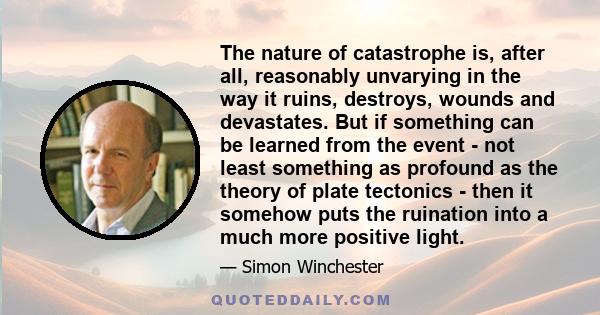 The nature of catastrophe is, after all, reasonably unvarying in the way it ruins, destroys, wounds and devastates. But if something can be learned from the event - not least something as profound as the theory of plate tectonics - then it somehow puts the ruination into a much more positive light.

— Simon Winchester

QUOTEDDAILY.COM